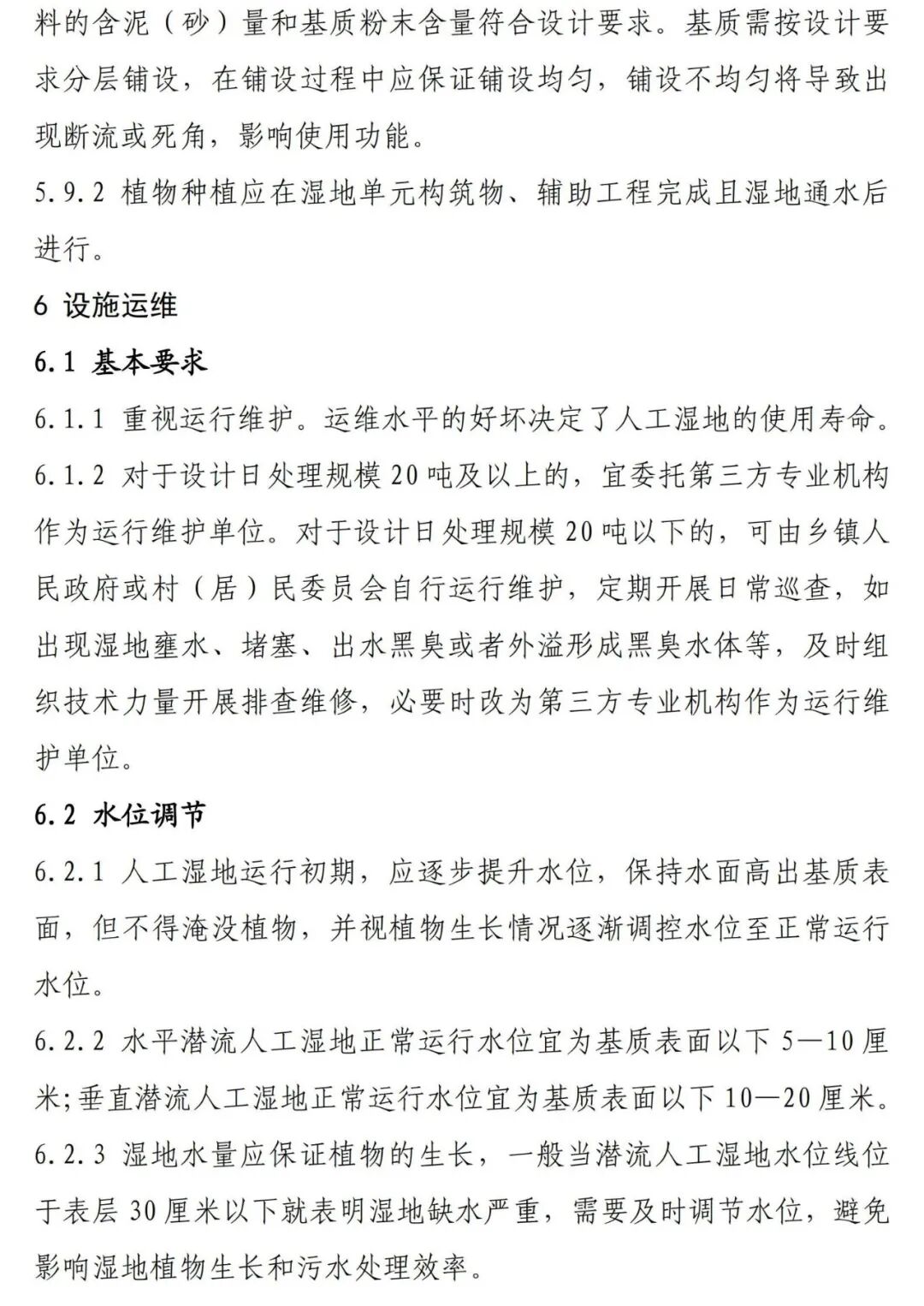 料的含泥（砂）量和基质粉末含量符合设计要求。基质需按设计要求分层铺设，在铺设过程中应保证铺设均匀，铺设不均匀将导致出现断流或死角，影响使用功能。

5.9.2 植物种植应在湿地单元构筑物、辅助工程完成且湿地通水后进行。

6 设施运维

6.1 基本要求

6.1.1 重视运行维护。运维水平的好坏决定了人工湿地的使用寿命。

6.1.2 对于设计日处理规模20吨及以上的，宜委托第三方专业机构作为运行维护单位。对于设计日处理规模20吨以下的，可由乡镇人民政府或村（居）民委员会自行运行维护，定期开展日常巡查，如出现湿地壅水、堵塞、出水黑臭或者外溢形成黑臭水体等，及时组织技术力量开展排查维修，必要时改为第三方专业机构作为运行维护单位。

6.2 水位调节

6.2.1 人工湿地运行初期，应逐步提升水位，保持水面高出基质表面，但不得淹没植物，并视植物生长情况逐渐调控水位至正常运行水位。

6.2.2 水平潜流人工湿地正常运行水位宜为基质表面以下5—10厘米;垂直潜流人工湿地正常运行水位宜为基质表面以下10—20厘米。

6.2.3 湿地水量应保证植物的生长，一般当潜流人工湿地水位线位于表层30厘米以下就表明湿地缺水严重，需要及时调节水位，避免影响湿地植物生长和污水处理效率。